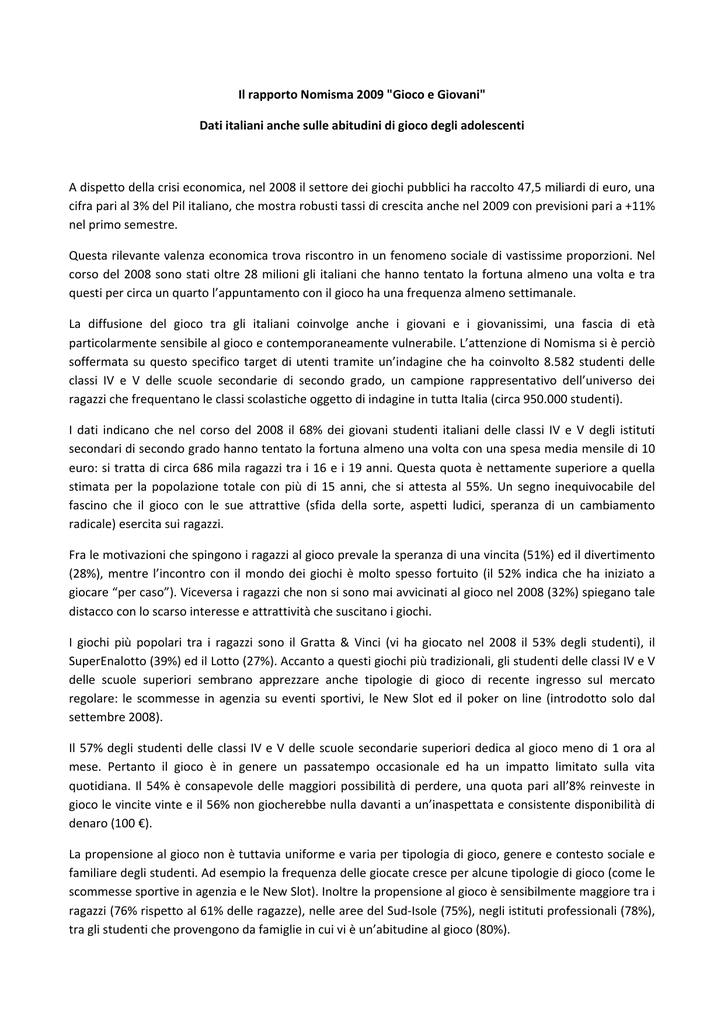 Il rapporto Nomisma 2009 "Gioco e Giovani"

Dati italiani anche sulle abitudini di gioco degli adolescenti

A dispetto della crisi economica, nel 2008 il settore dei giochi pubblici ha raccolto 47,5 miliardi di euro, una cifra pari al 3% del Pil italiano, che mostra robusti tassi di crescita anche nel 2009 con previsioni pari a +11% nel primo semestre.

Questa rilevante valenza economica trova riscontro in un fenomeno sociale di vastissime proporzioni. Nel corso del 2008 sono stati oltre 28 milioni gli italiani che hanno tentato la fortuna almeno una volta e tra questi per circa un quarto l'appuntamento con il gioco ha una frequenza almeno settimanale.

La diffusione del gioco tra gli italiani coinvolge anche i giovani e i giovanissimi, una fascia di età particolarmente sensibile al gioco e contemporaneamente vulnerabile. L'attenzione di Nomisma si è perciò soffermata su questo specifico target di utenti tramite un'indagine che ha coinvolto 8.582 studenti delle classi IV e V delle scuole secondarie di secondo grado, un campione rappresentativo dell'universo dei ragazzi che frequentano le classi scolastiche oggetto di indagine in tutta Italia (circa 950.000 studenti).

I dati indicano che nel corso del 2008 il 68% dei giovani studenti italiani delle classi IV e V degli istituti secondari di secondo grado hanno tentato la fortuna almeno una volta con una spesa media mensile di 10 euro: si tratta di circa 686 mila ragazzi tra i 16 e i 19 anni. Questa quota è nettamente superiore a quella stimata per la popolazione totale con più di 15 anni, che si attesta al 55%. Un segno inequivocabile del fascino che il gioco con le sue attrattive (sfida della sorte, aspetti ludici, speranza di un cambiamento radicale) esercita sui ragazzi.

Fra le motivazioni che spingono i ragazzi al gioco prevale la speranza di una vincita (51%) ed il divertimento (28%), mentre l'incontro con il mondo dei giochi è molto spesso fortuito (il 52% indica che ha iniziato a giocare "per caso"). Viceversa i ragazzi che non si sono mai avvicinati al gioco nel 2008 (32%) spiegano tale distacco con lo scarso interesse e attrattività che suscitano i giochi.

I giochi più popolari tra i ragazzi sono il Gratta & Vinci (vi ha giocato nel 2008 il 53% degli studenti), il SuperEnalotto (39%) ed il Lotto (27%). Accanto a questi giochi più tradizionali, gli studenti delle classi IV e V delle scuole superiori sembrano apprezzare anche tipologie di gioco di recente ingresso sul mercato regolare: le scommesse in agenzia su eventi sportivi, le New Slot ed il poker on line (introdotto solo dal settembre 2008).

Il 57% degli studenti delle classi IV e V delle scuole secondarie superiori dedica al gioco meno di 1 ora al mese. Pertanto il gioco è in genere un passatempo occasionale ed ha un impatto limitato sulla vita quotidiana. Il 54% è consapevole delle maggiori possibilità di perdere, una quota pari all'8% reinveste in gioco le vincite vinte e il 56% non giocherebbe nulla davanti a un'inaspettata e consistente disponibilità di denaro (100 €).

La propensione al gioco non è tuttavia uniforme e varia per tipologia di gioco, genere e contesto sociale e familiare degli studenti. Ad esempio la frequenza delle giocate cresce per alcune tipologie di gioco (come le scommesse sportive in agenzia e le New Slot). Inoltre la propensione al gioco è sensibilmente maggiore tra i ragazzi (76% rispetto al 61% delle ragazze), nelle aree del Sud-Isole (75%), negli istituti professionali (78%), tra gli studenti che provengono da famiglie in cui vi è un'abitudine al gioco (80%).